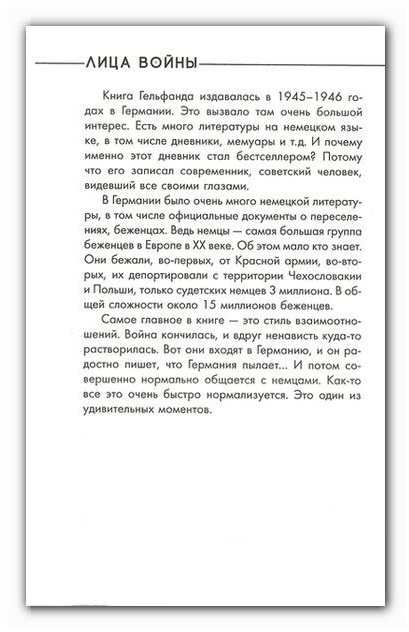 ЛИЦА ВОЙНЫ

Книга Гельфанда издавалась в 1945–1946 годах в Германии. Это вызвало там очень большой интерес. Есть много литературы на немецком языке, в том числе дневники, мемуары и т.д. И почему именно этот дневник стал бестселлером? Потому что его записал современник, советский человек, видевший все своими глазами.

В Германии было очень много немецкой литературы, в том числе официальные документы о переселениях, беженцах. Ведь немцы — самая большая группа беженцев в Европе в XX веке. Об этом мало кто знает. Они бежали, во-первых, от Красной армии, во-вторых, их депортировали с территории Чехословакии и Польши, только судетских немцев 3 миллиона. В общей сложности около 15 миллионов беженцев.

Самое главное в книге — это стиль взаимоотношений. Война кончилась, и вдруг ненависть куда-то растворилась. Вот они входят в Германию, и он радостно пишет, что Германия пылает... И потом совершенно нормально общается с немцами. Как-то все это очень быстро нормализуется. Это один из удивительных моментов.